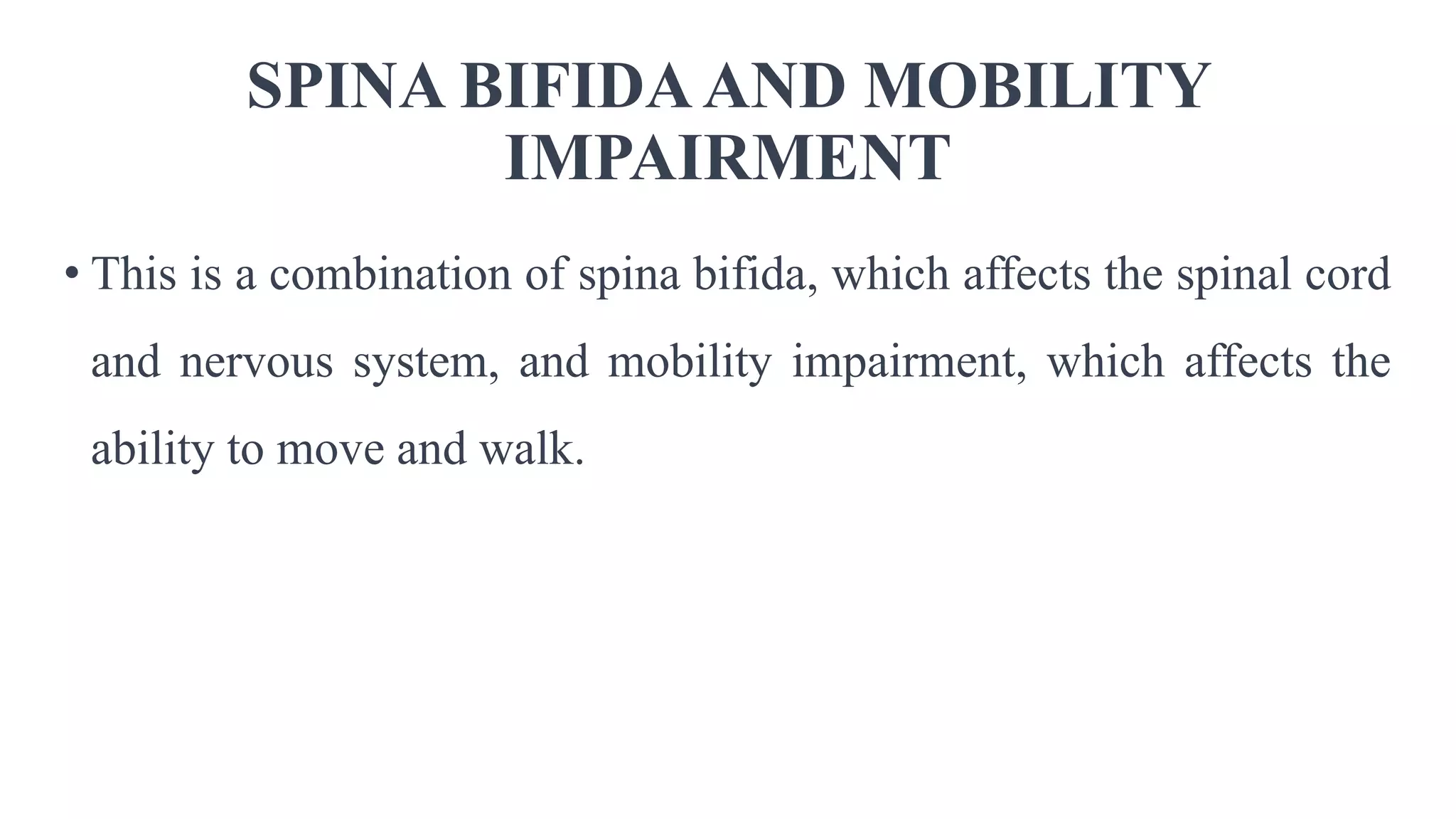 SPINA BIFIDA AND MOBILITY IMPAIRMENT

• This is a combination of spina bifida, which affects the spinal cord and nervous system, and mobility impairment, which affects the ability to move and walk.